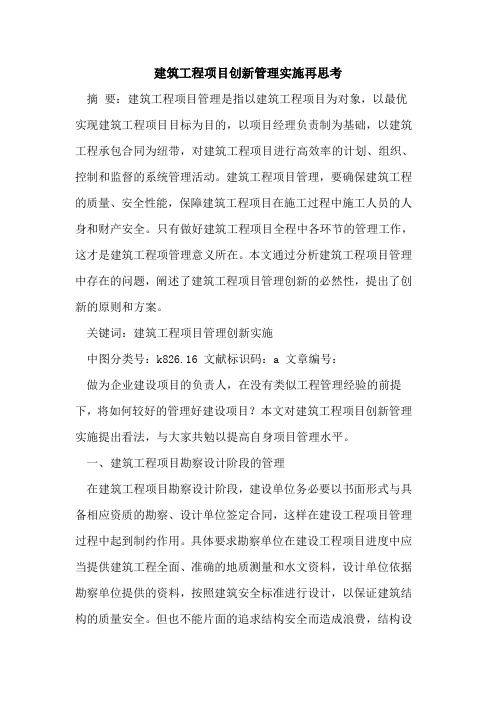 建筑工程项目创新管理实施再思考

摘 要：建筑工程项目管理是指以建筑工程项目为对象，以最优实现建筑工程项目目标为目的，以项目经理负责制为基础，以建筑工程承包合同为纽带，对建筑工程项目进行高效率的计划、组织、控制和监督的系统管理活动。建筑工程项目管理，要确保建筑工程的质量、安全性能，保障建筑工程项目在施工过程中施工人员的人身和财产安全。只有做好建筑工程项目全程中各环节的管理工作，这才是建筑工程项管理意义所在。本文通过分析建筑工程项目管理中存在的问题，阐述了建筑工程项目管理创新的必然性，提出了创新的原则和方案。

关键词：建筑工程项目管理创新实施

中图分类号：k826.16 文献标识码：a 文章编号：

做为企业建设项目的负责人，在没有类似工程管理经验的前提下，将如何较好的管理好建设项目？本文对建筑工程项目创新管理实施提出看法，与大家共勉以提高自身项目管理水平。

一、建筑工程项目勘察设计阶段的管理

在建筑工程项目勘察设计阶段，建设单位务必要以书面形式与具备相应资质的勘察、设计单位签定合同，这样在建设工程项目管理过程中起到制约作用。具体要求勘察单位在建设工程项目进度中应当提供建筑工程全面、准确的地质测量和水文资料，设计单位依据勘察单位提供的资料，按照建筑安全标准进行设计，以保证建筑结构的质量安全。但也不能片面的追求结构安全而造成浪费，结构设